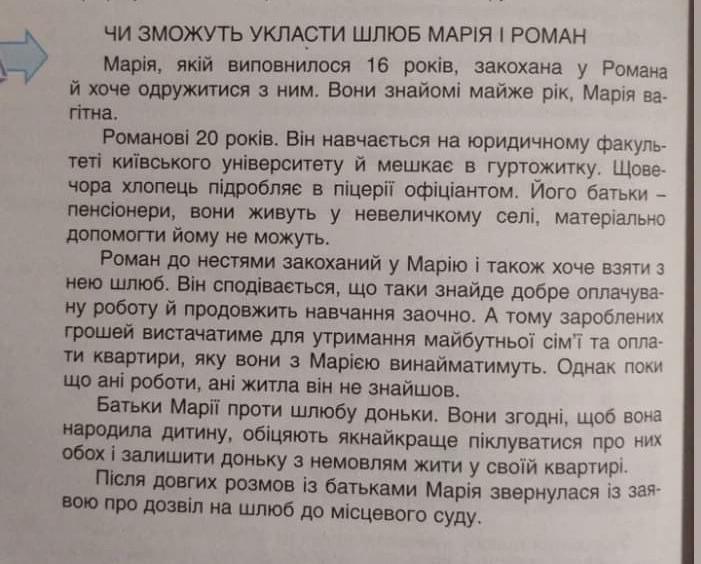 ЧИ ЗМОЖУТЬ УКЛАСТИ ШЛЮБ МАРІЯ І РОМАН

Марія, якій виповнилося 16 років, закохана у Романа й хоче одружитися з ним. Вони знайомі майже рік, Марія вагітна.

Романові 20 років. Він навчається на юридичному факультеті київського університету й мешкає в гуртожитку. Щовечора хлопець підробляє в піцерії офіціантом. Його батьки – пенсіонери, вони живуть у невеличкому селі, матеріально допомогти йому не можуть.

Роман до нестями закоханий у Марію і також хоче взяти з нею шлюб. Він сподівається, що таки знайде добре оплачувану роботу й продовжить навчання заочно. А тому зароблених грошей вистачатиме для утримання майбутньої сім'ї та оплати квартири, яку вони з Марією винайматимуть. Однак поки що ані роботи, ані житла він не знайшов.

Батьки Марії проти шлюбу доньки. Вони згодні, щоб вона народила дитину, обіцяють якнайкраще піклуватися про них обох і залишити доньку з немовлям жити у своїй квартирі.

Після довгих розмов із батьками Марія звернулася із заявою про дозвіл на шлюб до місцевого суду.